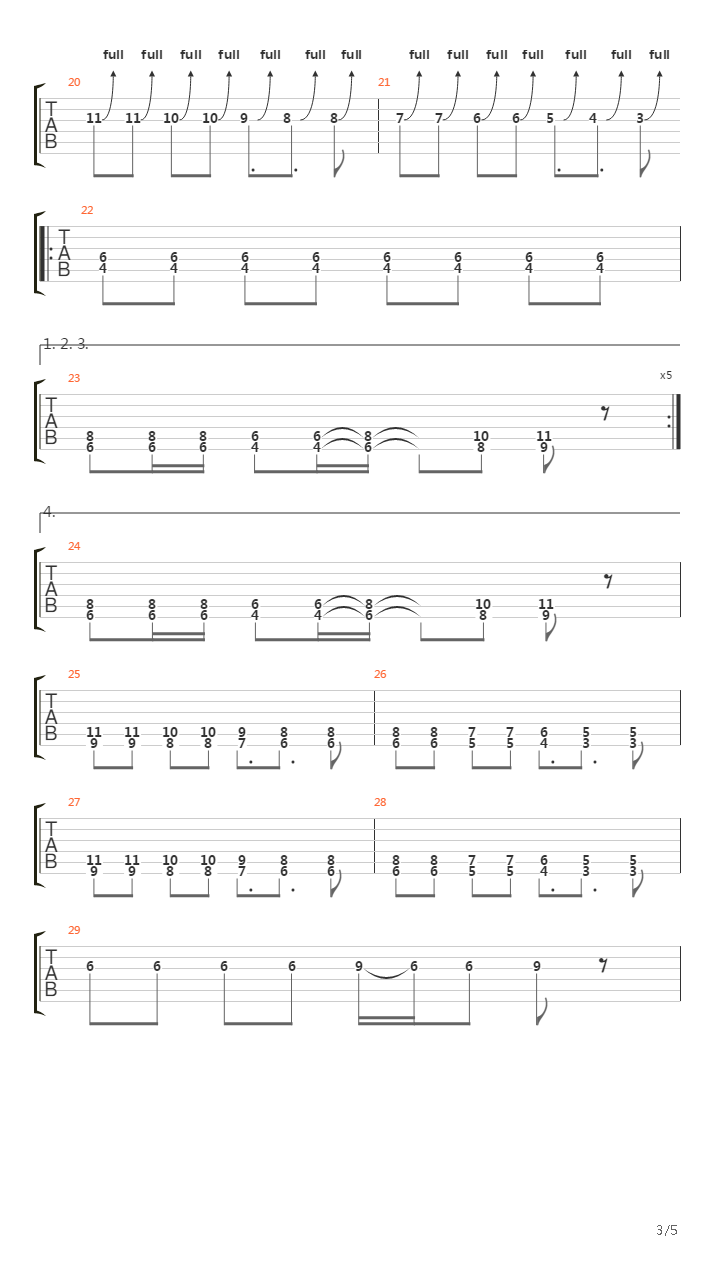 full full full full full full full full full full full full full full

20
T
A
B
11 11 10 10 9 8 8

21
7 7 6 6 5 4 3

22
T
A
B
6 6 6 6 6 6 6 6
4 4 4 4 4 4 4 4

1. 2. 3.

23
x5
T
A
B
8 8 8 6 6 8 10 11
6 6 6 4 4 6 8 9

4.

24
T
A
B
8 8 8 6 6 8 10 11
6 6 6 4 4 6 8 9

25
T
A
B
11 11 10 10 9 8 8
9 9 8 8 7 6 6

26
8 8 7 7 6 5 5
6 6 5 5 4 3 3

27
T
A
B
11 11 10 10 9 8 8
9 9 8 8 7 6 6

28
8 8 7 7 6 5 5
6 6 5 5 4 3 3

29
T
A
B
6 6 6 6 9 6 6 9

3/5